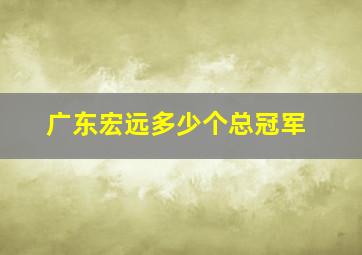 广东宏远多少个总冠军